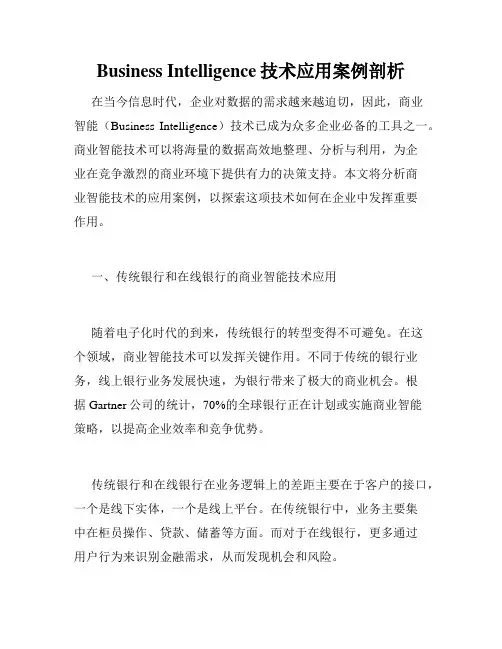 Business Intelligence 技术应用案例剖析

在当今信息时代，企业对数据的需求越来越迫切，因此，商业智能（Business Intelligence）技术已成为众多企业必备的工具之一。商业智能技术可以将海量的数据高效地整理、分析与利用，为企业在竞争激烈的商业环境下提供有力的决策支持。本文将分析商业智能技术的应用案例，以探索这项技术如何在企业中发挥重要作用。

一、传统银行和在线银行的商业智能技术应用

随着电子化时代的到来，传统银行的转型变得不可避免。在这个领域，商业智能技术可以发挥关键作用。不同于传统的银行业务，线上银行业务发展快速，为银行带来了极大的商业机会。根据 Gartner 公司的统计，70%的全球银行正在计划或实施商业智能策略，以提高企业效率和竞争优势。

传统银行和在线银行在业务逻辑上的差距主要在于客户的接口，一个是线下实体，一个是线上平台。在传统银行中，业务主要集中在柜员操作、贷款、储蓄等方面。而对于在线银行，更多通过用户行为来识别金融需求，从而发现机会和风险。